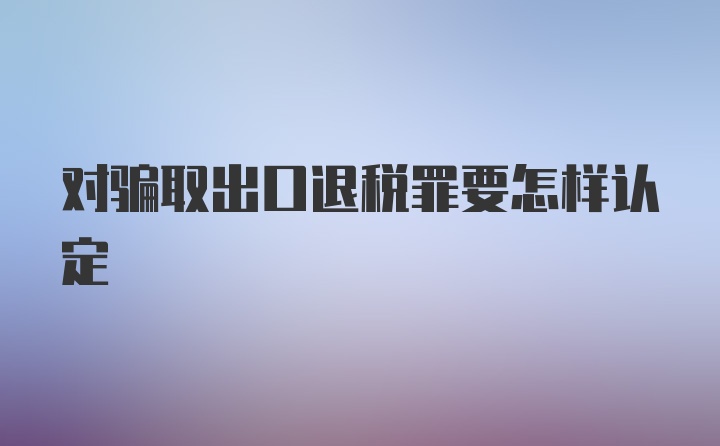 对骗取出口退税罪要怎样认定